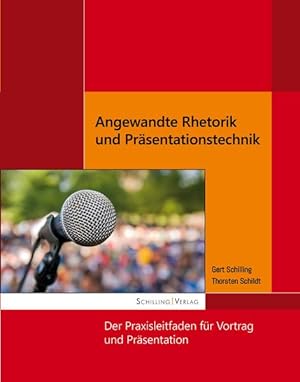 Angewandte Rhetorik und Präsentationstechnik

Gert Schilling
Thorsten Schildt

SCHILLING | VERLAG

Der Praxisleitfaden für Vortrag und Präsentation